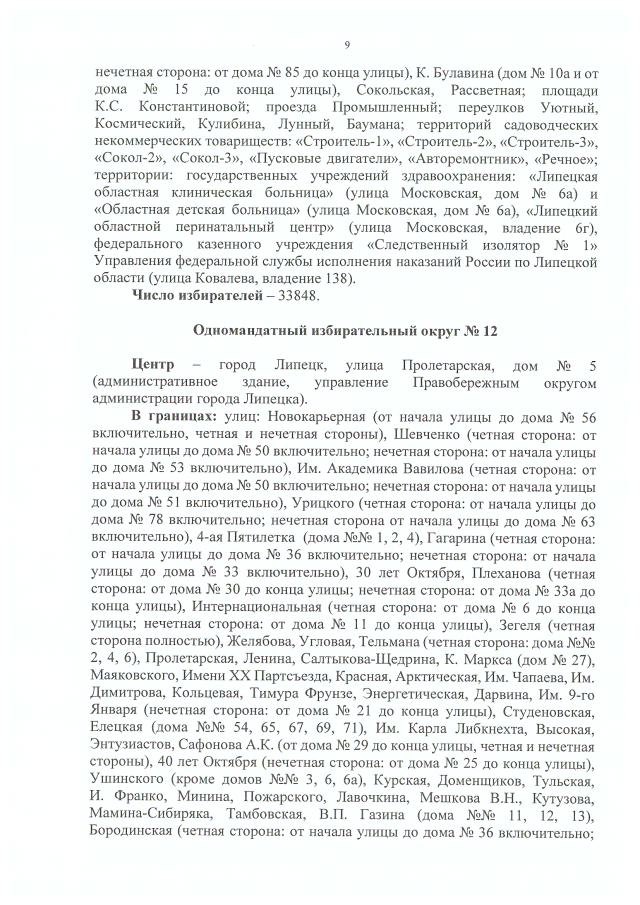 9

нечетная сторона: от дома № 85 до конца улицы), К. Булавина (дом № 10а и от дома № 15 до конца улицы), Сокольская, Рассветная; площади К.С. Константиновой; проезда Промышленный; переулков Уютный, Космический, Кулибина, Лунный, Баумана; территорий садоводческих некоммерческих товариществ: «Строитель-1», «Строитель-2», «Строитель-3», «Сокол-2», «Сокол-3», «Пусковые двигатели», «Авторемонтник», «Речное»; территории: государственных учреждений здравоохранения: «Липецкая областная клиническая больница» (улица Московская, дом № 6а) и «Областная детская больница» (улица Московская, дом № 6а), «Липецкий областной перинатальный центр» (улица Московская, владение 6г), федерального казенного учреждения «Следственный изолятор № 1» Управления федеральной службы исполнения наказаний России по Липецкой области (улица Ковалева, владение 138).

Число избирателей – 33848.

Одномандатный избирательный округ № 12

Центр – город Липецк, улица Пролетарская, дом № 5 (административное здание, управление Правобережным округом администрации города Липецка).

В границах: улиц: Новокарьерная (от начала улицы до дома № 56 включительно, четная и нечетная стороны), Шевченко (четная сторона: от начала улицы до дома № 50 включительно; нечетная сторона: от начала улицы до дома № 53 включительно), Им. Академика Вавилова (четная сторона: от начала улицы до дома № 50 включительно; нечетная сторона: от начала улицы до дома № 51 включительно), Урицкого (четная сторона: от начала улицы до дома № 78 включительно; нечетная сторона от начала улицы до дома № 63 включительно), 4-ая Пятилетка (дома №№ 1, 2, 4), Гагарина (четная сторона: от начала улицы до дома № 36 включительно; нечетная сторона: от начала улицы до дома № 33 включительно), 30 лет Октября, Плеханова (четная сторона: от дома № 30 до конца улицы; нечетная сторона: от дома № 33а до конца улицы), Интернациональная (четная сторона: от дома № 6 до конца улицы; нечетная сторона: от дома № 11 до конца улицы), Зегеля (четная сторона полностью), Желябова, Угловая, Тельмана (четная сторона: дома №№ 2, 4, 6), Пролетарская, Ленина, Салтыкова-Щедрина, К. Маркса (дом № 27), Маяковского, Имени XX Партсъезда, Красная, Арктическая, Им. Чапаева, Им. Димитрова, Кольцевая, Тимура Фрунзе, Энергетическая, Дарвина, Им. 9-го Января (нечетная сторона: от дома № 21 до конца улицы), Студеновская, Елецкая (дома №№ 54, 65, 67, 69, 71), Им. Карла Либкнехта, Высокая, Энтузиастов, Сафонова А.К. (от дома № 29 до конца улицы, четная и нечетная стороны), 40 лет Октября (нечетная сторона: от дома № 25 до конца улицы), Ушинского (кроме домов №№ 3, 6, 6а), Курская, Доменщиков, Тульская, И. Франко, Минина, Пожарского, Лавочкина, Мешкова В.Н., Кутузова, Мамина-Сибиряка, Тамбовская, В.П. Газина (дома №№ 11, 12, 13), Бородинская (четная сторона: от начала улицы до дома № 36 включительно;